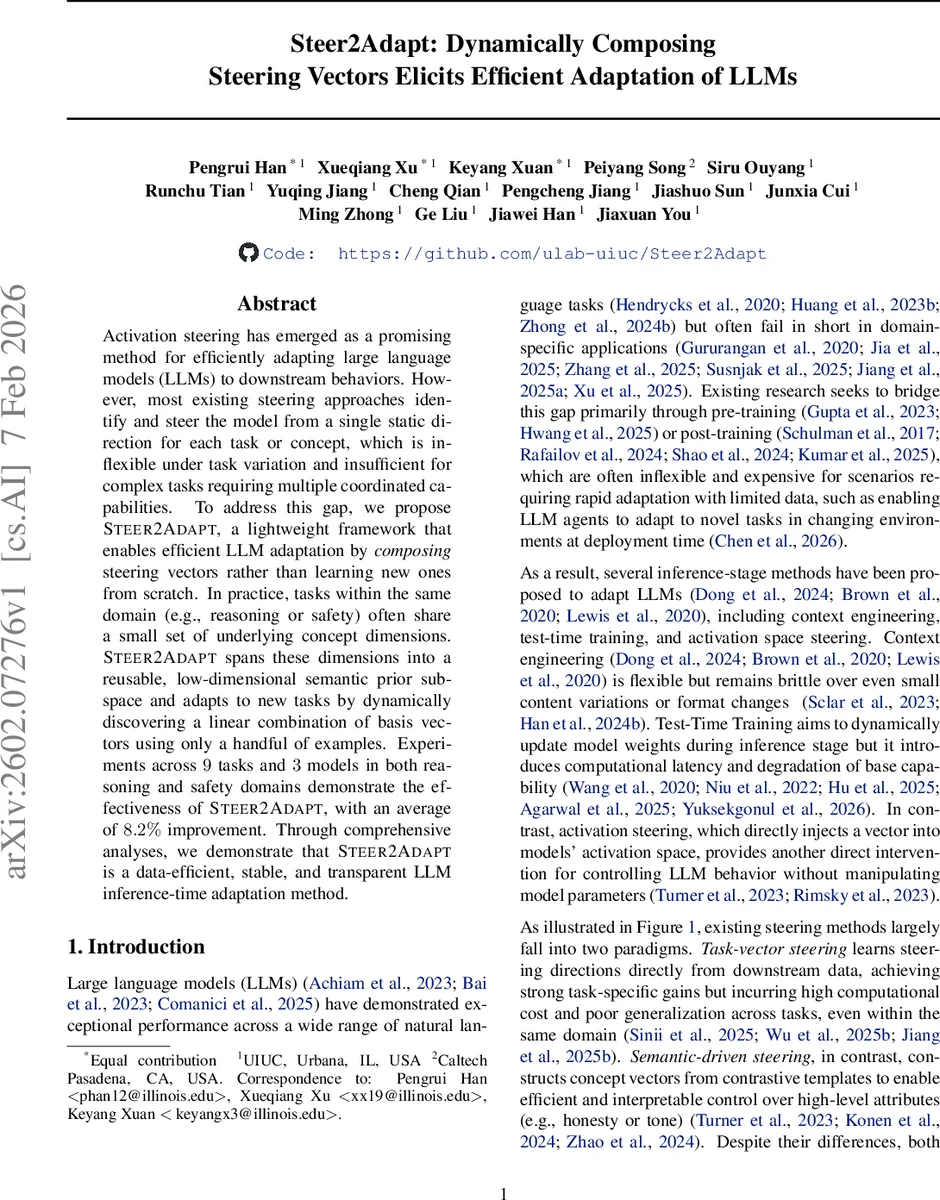 Steer2Adapt: Dynamically Composing Steering Vectors Elicits Efficient Adaptation of LLMs

Pengrui Han $^{*1}$ Xueqiang Xu $^{*1}$ Keyang Xuan $^{*1}$ Peiyang Song $^{2}$ Siru Ouyang $^{1}$ Runchu Tian $^{1}$ Yuqing Jiang $^{1}$ Cheng Qian $^{1}$ Pengcheng Jiang $^{1}$ Jiashuo Sun $^{1}$ Junxia Cui $^{1}$ Ming Zhong $^{1}$ Ge Liu $^{1}$ Jiawei Han $^{1}$ Jiaxuan You $^{1}$

Code: https://github.com/ulab-uiuc/Steer2Adapt

arXiv:2602.07276v1 [cs.AI] 7 Feb 2026

Abstract

Activation steering has emerged as a promising method for efficiently adapting large language models (LLMs) to downstream behaviors. However, most existing steering approaches identify and steer the model from a single static direction for each task or concept, which is inflexible under task variation and insufficient for complex tasks requiring multiple coordinated capabilities. To address this gap, we propose STEER2ADAPT, a lightweight framework that enables efficient LLM adaptation by composing steering vectors rather than learning new ones from scratch. In practice, tasks within the same domain (e.g., reasoning or safety) often share a small set of underlying concept dimensions. STEER2ADAPT spans these dimensions into a reusable, low-dimensional semantic prior subspace and adapts to new tasks by dynamically discovering a linear combination of basis vectors using only a handful of examples. Experiments across 9 tasks and 3 models in both reasoning and safety domains demonstrate the effectiveness of STEER2ADAPT, with an average of 8.2% improvement. Through comprehensive analyses, we demonstrate that STEER2ADAPT is a data-efficient, stable, and transparent LLM inference-time adaptation method.

1. Introduction

Large language models (LLMs) (Achiam et al., 2023; Bai et al., 2023; Comanici et al., 2025) have demonstrated exceptional performance across a wide range of natural language tasks (Hendrycks et al., 2020; Huang et al., 2023b; Zhong et al., 2024b) but often fail in short in domain-specific applications (Gururangan et al., 2020; Jia et al., 2025; Zhang et al., 2025; Susnjak et al., 2025; Jiang et al., 2025a; Xu et al., 2025). Existing research seeks to bridge this gap primarily through pre-training (Gupta et al., 2023; Hwang et al., 2025) or post-training (Schulman et al., 2017; Rafailov et al., 2024; Shao et al., 2024; Kumar et al., 2025), which are often inflexible and expensive for scenarios requiring rapid adaptation with limited data, such as enabling LLM agents to adapt to novel tasks in changing environments at deployment time (Chen et al., 2026).

As a result, several inference-stage methods have been proposed to adapt LLMs (Dong et al., 2024; Brown et al., 2020; Lewis et al., 2020), including context engineering, test-time training, and activation space steering. Context engineering (Dong et al., 2024; Brown et al., 2020; Lewis et al., 2020) is flexible but remains brittle over even small content variations or format changes (Sclar et al., 2023; Han et al., 2024b). Test-Time Training aims to dynamically update model weights during inference stage but it introduces computational latency and degradation of base capability (Wang et al., 2020; Niu et al., 2022; Hu et al., 2025; Agarwal et al., 2025; Yuksekgonul et al., 2026). In contrast, activation steering, which directly injects a vector into models' activation space, provides another direct intervention for controlling LLM behavior without manipulating model parameters (Turner et al., 2023; Rimsky et al., 2023).

As illustrated in Figure 1, existing steering methods largely fall into two paradigms. Task-vector steering learns steering directions directly from downstream data, achieving strong task-specific gains but incurring high computational cost and poor generalization across tasks, even within the same domain (Sinii et al., 2025; Wu et al., 2025b; Jiang et al., 2025b). Semantic-driven steering, in contrast, constructs concept vectors from contrastive templates to enable efficient and interpretable control over high-level attributes (e.g., honesty or tone) (Turner et al., 2023; Konen et al., 2024; Zhao et al., 2024). Despite their differences, both

$^{*}$Equal contribution $^{1}$UIUC, Urbana, IL, USA $^{2}$Caltech Pasadena, CA, USA. Correspondence to: Pengrui Han <phan12@illinois.edu>, Xueqiang Xu <xx19@illinois.edu>, Keyang Xuan < keyangx3@illinois.edu>.

1